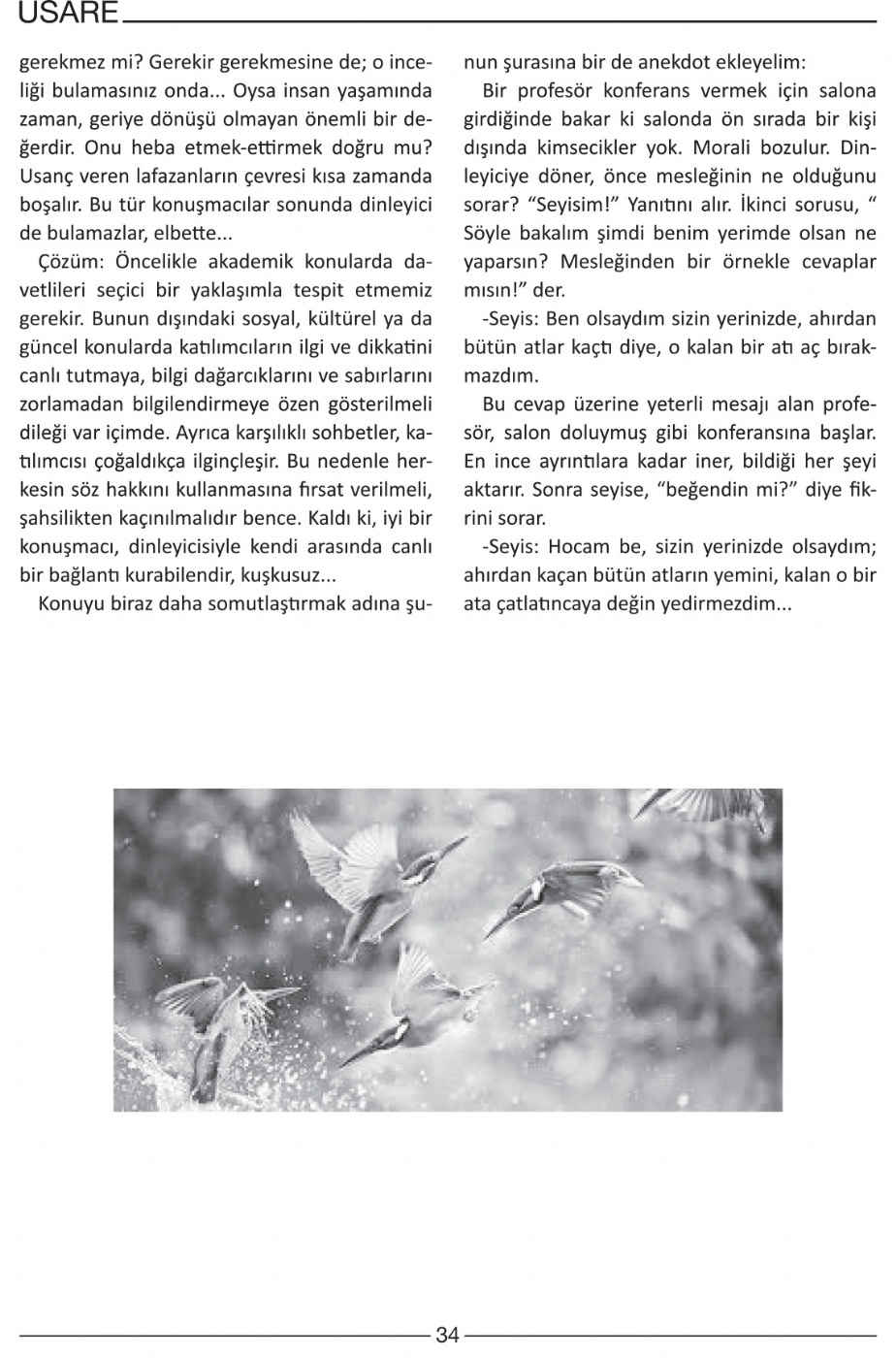 USARE

gerekmez mi? Gerekir gerekmesine de; o inceliği bulamasınız onda... Oysa insan yaşamında zaman, geriye dönüşü olmayan önemli bir değerdir. Onu heba etmek-ettirmek doğru mu? Usanç veren lafazanların çevresi kısa zamanda boşalır. Bu tür konuşmacılar sonunda dinleyici de bulamazlar, elbette...

Çözüm: Öncelikle akademik konularda davetlileri seçici bir yaklaşımla tespit etmemiz gerekir. Bunun dışındaki sosyal, kültürel ya da güncel konularda katılımcıların ilgi ve dikkatini canlı tutmaya, bilgi dağarcıklarını ve sabırlarını zorlamadan bilgilendirmeye özen gösterilmeli dileği var içimde. Ayrıca karşılıklı sohbetler, katılımcısı çoğaldıkça ilginçleşir. Bu nedenle herkesin söz hakkını kullanmasına fırsat verilmeli, şahsilikten kaçınılmalıdır bence. Kaldı ki, iyi bir konuşmacı, dinleyicisiyle kendi arasında canlı bir bağlantı kurabilendir, kuşkusuz...

Konuyu biraz daha somutlaştırmak adına şunun şurasına bir de anekdot ekleyelim:

Bir profesör konferans vermek için salona girdiğinde bakar ki salonda ön sırada bir kişi dışında kimsecikler yok. Morali bozulur. Dinleyiciye döner, önce mesleğinin ne olduğunu sorar? “Seyisim!” Yanıtını alır. İkinci sorusu, “ Söyle bakalım şimdi benim yerimde olsan ne yaparsın? Mesleğinden bir örnekle cevaplar mısın!” der.

-Seyis: Ben olsaydım sizin yerinizde, ahırdan bütün atlar kaçtı diye, o kalan bir atı aç bırakmazdım.

Bu cevap üzerine yeterli mesajı alan profesör, salon doluymuş gibi konferansına başlar. En ince ayrıntılara kadar iner, bildiği her şeyi aktarır. Sonra seyise, “beğendin mi?” diye fikrini sorar.

-Seyis: Hocam be, sizin yerinizde olsaydım; ahırdan kaçan bütün atların yemini, kalan o bir ata çatlatıncaya değin yedirmezdim...

34